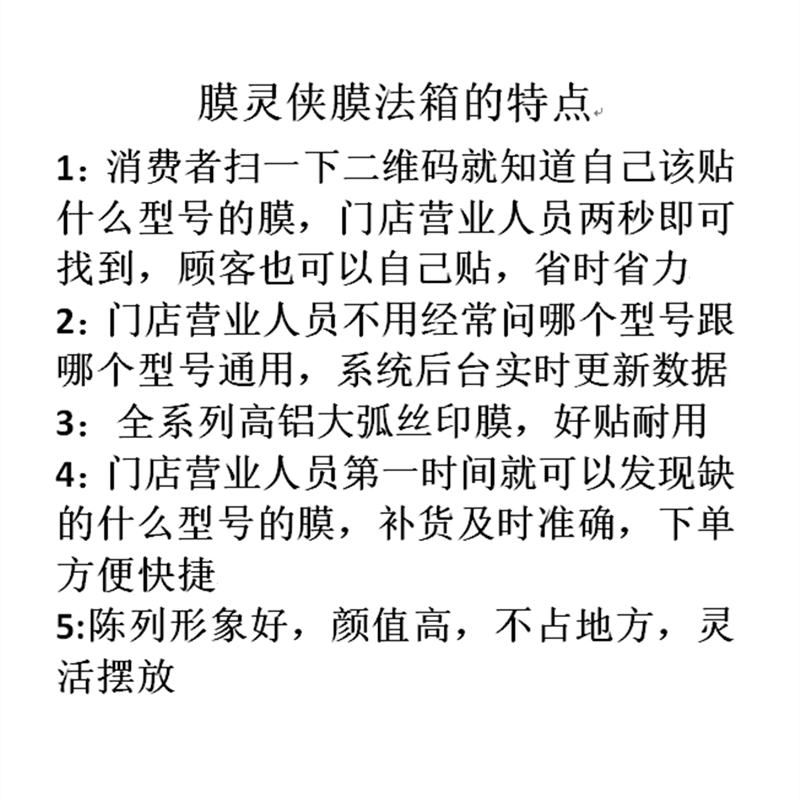 膜灵侠膜法箱的特点

1：消费者扫一下二维码就知道自己该贴什么型号的膜，门店营业人员两秒即可找到，顾客也可以自己贴，省时省力

2：门店营业人员不用经常问哪个型号跟哪个型号通用，系统后台实时更新数据

3： 全系列高铝大弧丝印膜，好贴耐用

4：门店营业人员第一时间就可以发现缺的什么型号的膜，补货及时准确，下单方便快捷

5:陈列形象好，颜值高，不占地方，灵活摆放